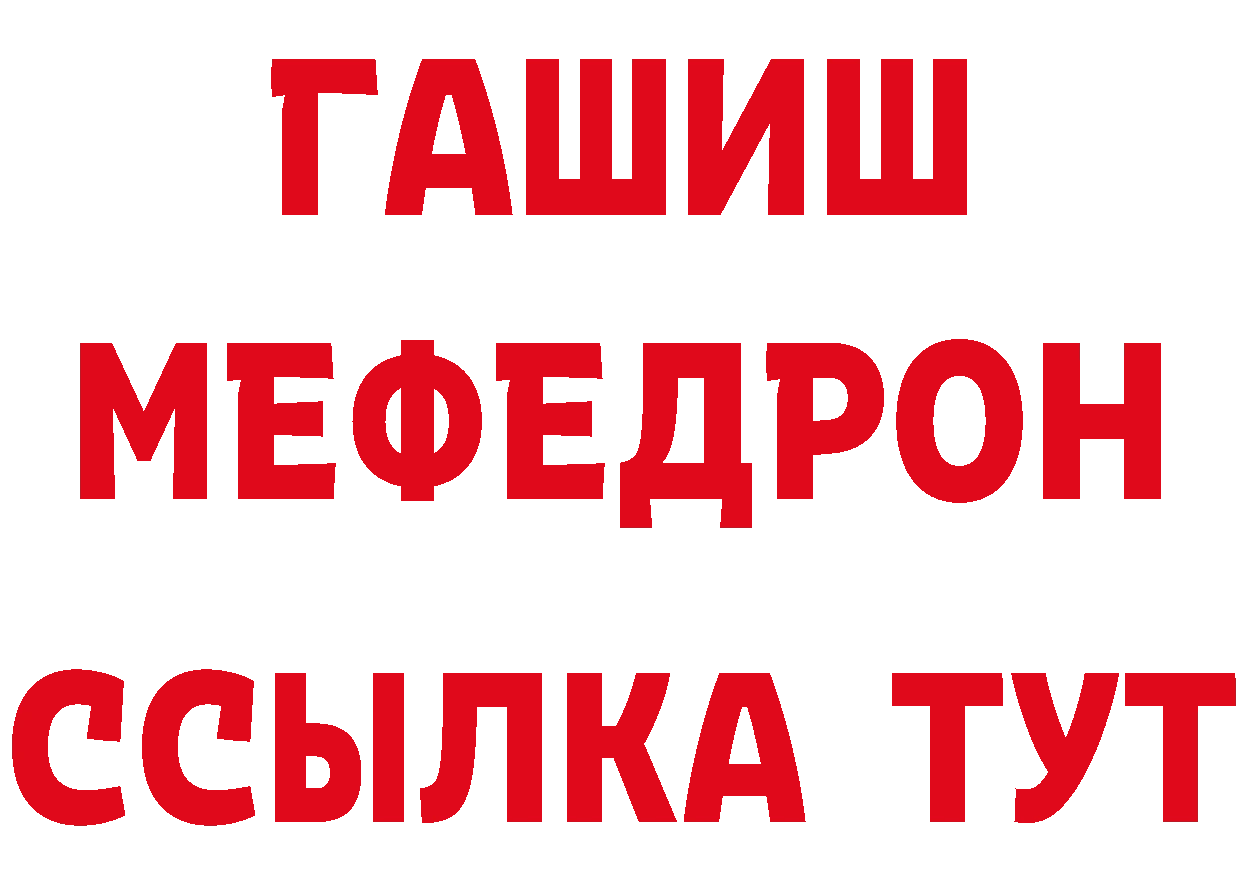 ГАШИШ
МЕФЕДРОН
ССЫЛКА ТУТ